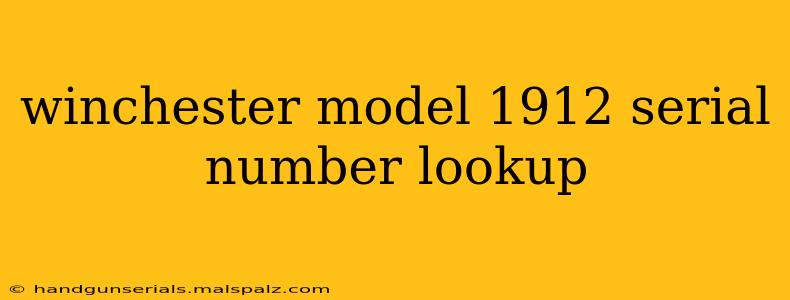 winchester model 1912 serial number lookup

© handgunserials.malspalz.com